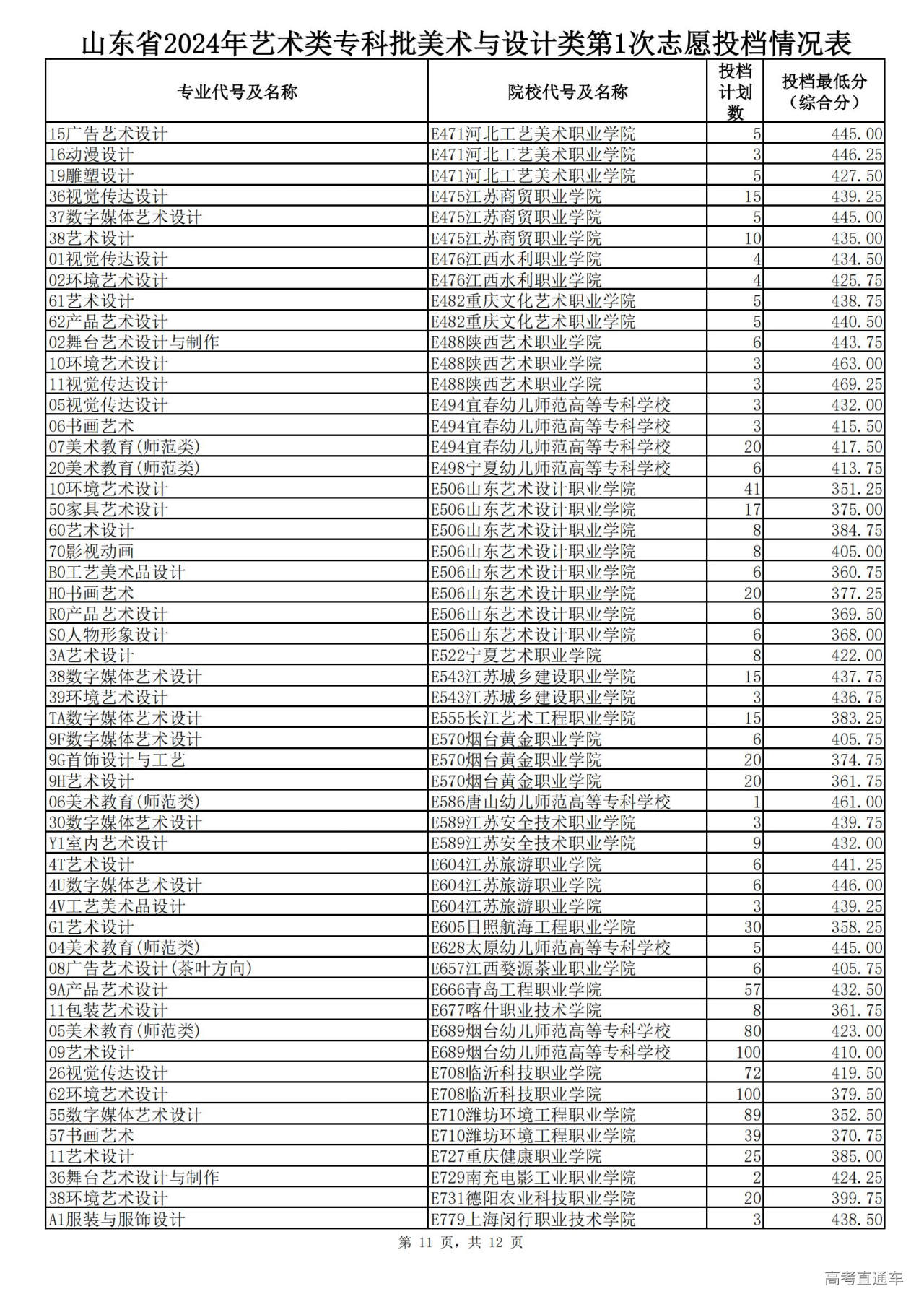 山东省2024年艺术类专科批美术与设计类第1次志愿投档情况表

| 专业代号及名称 | 院校代号及名称 | 投档计划数 | 投档最低分（综合分） |
|---|---|---|---|
| 15广告艺术设计 | E471河北工艺美术职业学院 | 5 | 445.00 |
| 16动漫设计 | E471河北工艺美术职业学院 | 3 | 446.25 |
| 19雕塑设计 | E471河北工艺美术职业学院 | 5 | 427.50 |
| 36视觉传达设计 | E475江苏商贸职业学院 | 15 | 439.25 |
| 37数字媒体艺术设计 | E475江苏商贸职业学院 | 5 | 445.00 |
| 38艺术设计 | E475江苏商贸职业学院 | 10 | 435.00 |
| 01视觉传达设计 | E476江西水利职业学院 | 4 | 434.50 |
| 02环境艺术设计 | E476江西水利职业学院 | 4 | 425.75 |
| 61艺术设计 | E482重庆文化艺术职业学院 | 5 | 438.75 |
| 62产品艺术设计 | E482重庆文化艺术职业学院 | 5 | 440.50 |
| 02舞台艺术设计与制作 | E488陕西艺术职业学院 | 6 | 443.75 |
| 10环境艺术设计 | E488陕西艺术职业学院 | 3 | 463.00 |
| 11视觉传达设计 | E488陕西艺术职业学院 | 3 | 469.25 |
| 05视觉传达设计 | E494宜春幼儿师范高等专科学校 | 3 | 432.00 |
| 06书画艺术 | E494宜春幼儿师范高等专科学校 | 3 | 415.50 |
| 07美术教育(师范类) | E494宜春幼儿师范高等专科学校 | 20 | 417.50 |
| 20美术教育(师范类) | E498宁夏幼儿师范高等专科学校 | 6 | 413.75 |
| 10环境艺术设计 | E506山东艺术设计职业学院 | 41 | 351.25 |
| 50家具艺术设计 | E506山东艺术设计职业学院 | 17 | 375.00 |
| 60艺术设计 | E506山东艺术设计职业学院 | 8 | 384.75 |
| 70影视动画 | E506山东艺术设计职业学院 | 8 | 405.00 |
| B0工艺美术品设计 | E506山东艺术设计职业学院 | 6 | 360.75 |
| H0书画艺术 | E506山东艺术设计职业学院 | 20 | 377.25 |
| R0产品艺术设计 | E506山东艺术设计职业学院 | 6 | 369.50 |
| S0人物形象设计 | E506山东艺术设计职业学院 | 6 | 368.00 |
| 3A艺术设计 | E522宁夏艺术职业学院 | 8 | 422.00 |
| 38数字媒体艺术设计 | E543江苏城乡建设职业学院 | 15 | 437.75 |
| 39环境艺术设计 | E543江苏城乡建设职业学院 | 3 | 436.75 |
| TA数字媒体艺术设计 | E555长江艺术工程职业学院 | 15 | 383.25 |
| 9F数字媒体艺术设计 | E570烟台黄金职业学院 | 6 | 405.75 |
| 9G首饰设计与工艺 | E570烟台黄金职业学院 | 20 | 374.75 |
| 9H艺术设计 | E570烟台黄金职业学院 | 20 | 361.75 |
| 06美术教育(师范类) | E586唐山幼儿师范高等专科学校 | 1 | 461.00 |
| 30数字媒体艺术设计 | E589江苏安全技术职业学院 | 3 | 439.75 |
| Y1室内艺术设计 | E589江苏安全技术职业学院 | 9 | 432.00 |
| 4T艺术设计 | E604江苏旅游职业学院 | 6 | 441.25 |
| 4U数字媒体艺术设计 | E604江苏旅游职业学院 | 6 | 446.00 |
| 4V工艺美术品设计 | E604江苏旅游职业学院 | 3 | 439.25 |
| G1艺术设计 | E605日照航海工程职业学院 | 30 | 358.25 |
| 04美术教育(师范类) | E628太原幼儿师范高等专科学校 | 5 | 445.00 |
| 08广告艺术设计(茶叶方向) | E657江西婺源茶业职业学院 | 6 | 405.75 |
| 9A产品艺术设计 | E666青岛工程职业学院 | 57 | 432.50 |
| 11包装艺术设计 | E677喀什职业技术学院 | 8 | 361.75 |
| 05美术教育(师范类) | E689烟台幼儿师范高等专科学校 | 80 | 423.00 |
| 09艺术设计 | E689烟台幼儿师范高等专科学校 | 100 | 410.00 |
| 26视觉传达设计 | E708临沂科技职业学院 | 72 | 419.50 |
| 62环境艺术设计 | E708临沂科技职业学院 | 100 | 379.50 |
| 55数字媒体艺术设计 | E710潍坊环境工程职业学院 | 89 | 352.50 |
| 57书画艺术 | E710潍坊环境工程职业学院 | 39 | 370.75 |
| 11艺术设计 | E727重庆健康职业学院 | 25 | 385.00 |
| 36舞台艺术设计与制作 | E729南充电影工业职业学院 | 2 | 424.25 |
| 38环境艺术设计 | E731德阳农业科技职业学院 | 20 | 399.75 |
| A1服装与服饰设计 | E779上海闵行职业技术学院 | 3 | 438.50 |

第 11 页，共 12 页

高考直通车